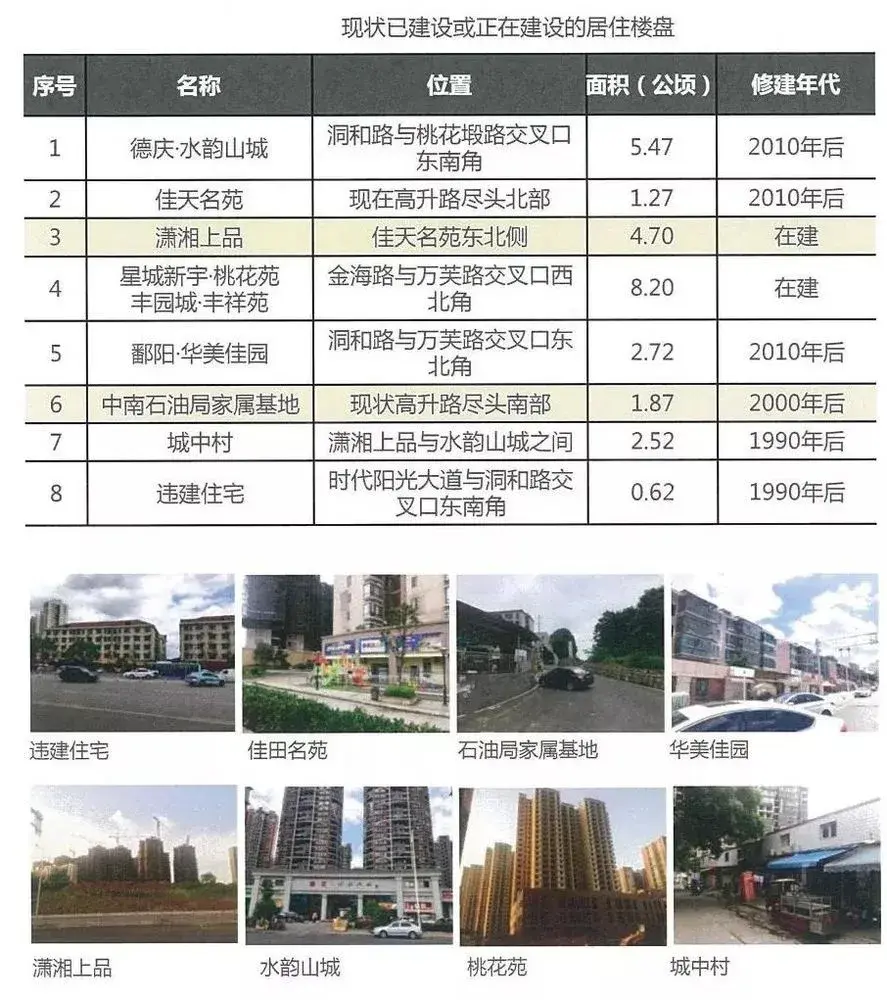 现状已建设或正在建设的居住楼盘

| 序号 | 名称 | 位置 | 面积（公顷） | 修建年代 |
|---|---|---|---|---|
| 1 | 德庆·水韵山城 | 洞和路与桃花塅路交叉口东南角 | 5.47 | 2010年后 |
| 2 | 佳天名苑 | 现在高升路尽头北部 | 1.27 | 2010年后 |
| 3 | 潇湘上品 | 佳天名苑东北侧 | 4.70 | 在建 |
| 4 | 星城新宇·桃花苑 丰园城·丰祥苑 | 金海路与万芙路交叉口西北角 | 8.20 | 在建 |
| 5 | 鄱阳·华美佳园 | 洞和路与万芙路交叉口东北角 | 2.72 | 2010年后 |
| 6 | 中南石油局家属基地 | 现状高升路尽头南部 | 1.87 | 2000年后 |
| 7 | 城中村 | 潇湘上品与水韵山城之间 | 2.52 | 1990年后 |
| 8 | 违建住宅 | 时代阳光大道与洞和路交叉口东南角 | 0.62 | 1990年后 |

违建住宅

佳田名苑

石油局家属基地

华美佳园

潇湘上品

水韵山城

桃花苑

城中村